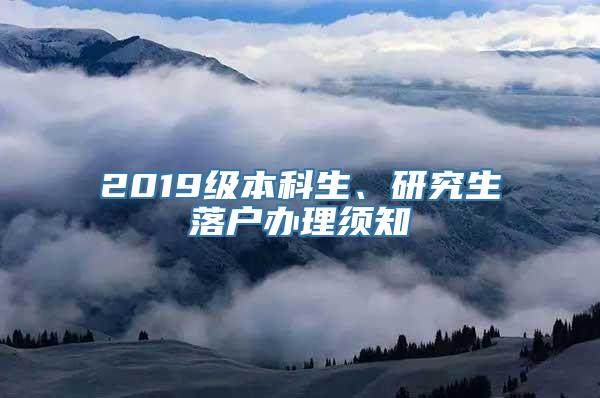 2019级本科生、研究生落户办理须知